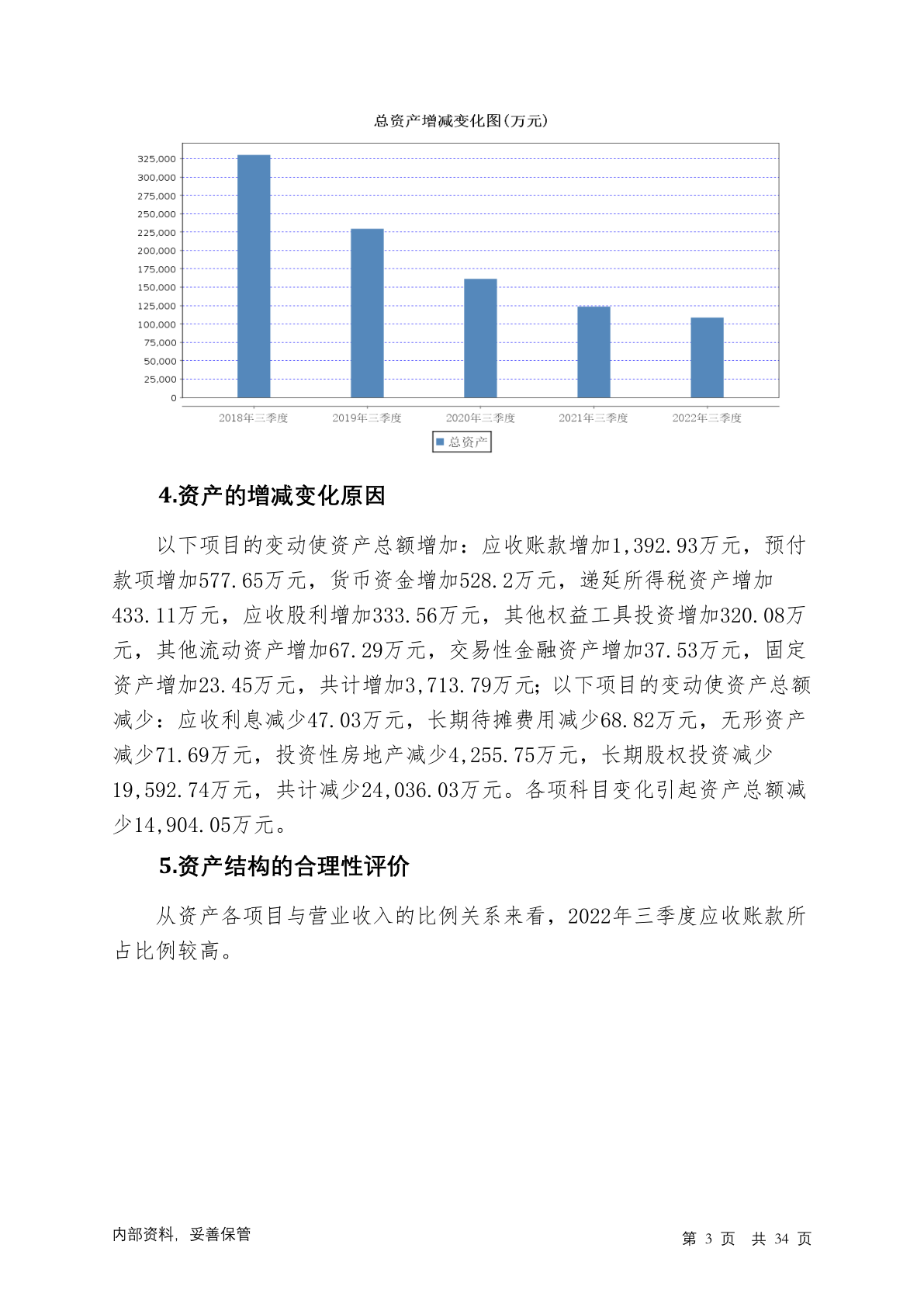 总资产增减变化图(万元)

325,000
300,000
275,000
250,000
225,000
200,000
175,000
150,000
125,000
100,000
75,000
50,000
25,000
0

2018年三季度
2019年三季度
2020年三季度
2021年三季度
2022年三季度

总资产

4.资产的增减变化原因

以下项目的变动使资产总额增加：应收账款增加1,392.93万元，预付款项增加577.65万元，货币资金增加528.2万元，递延所得税资产增加433.11万元，应收股利增加333.56万元，其他权益工具投资增加320.08万元，其他流动资产增加67.29万元，交易性金融资产增加37.53万元，固定资产增加23.45万元，共计增加3,713.79万元；以下项目的变动使资产总额减少：应收利息减少47.03万元，长期待摊费用减少68.82万元，无形资产减少71.69万元，投资性房地产减少4,255.75万元，长期股权投资减少19,592.74万元，共计减少24,036.03万元。各项科目变化引起资产总额减少14,904.05万元。

5.资产结构的合理性评价

从资产各项目与营业收入的比例关系来看，2022年三季度应收账款所占比例较高。

内部资料，妥善保管

第 3 页 共 34 页